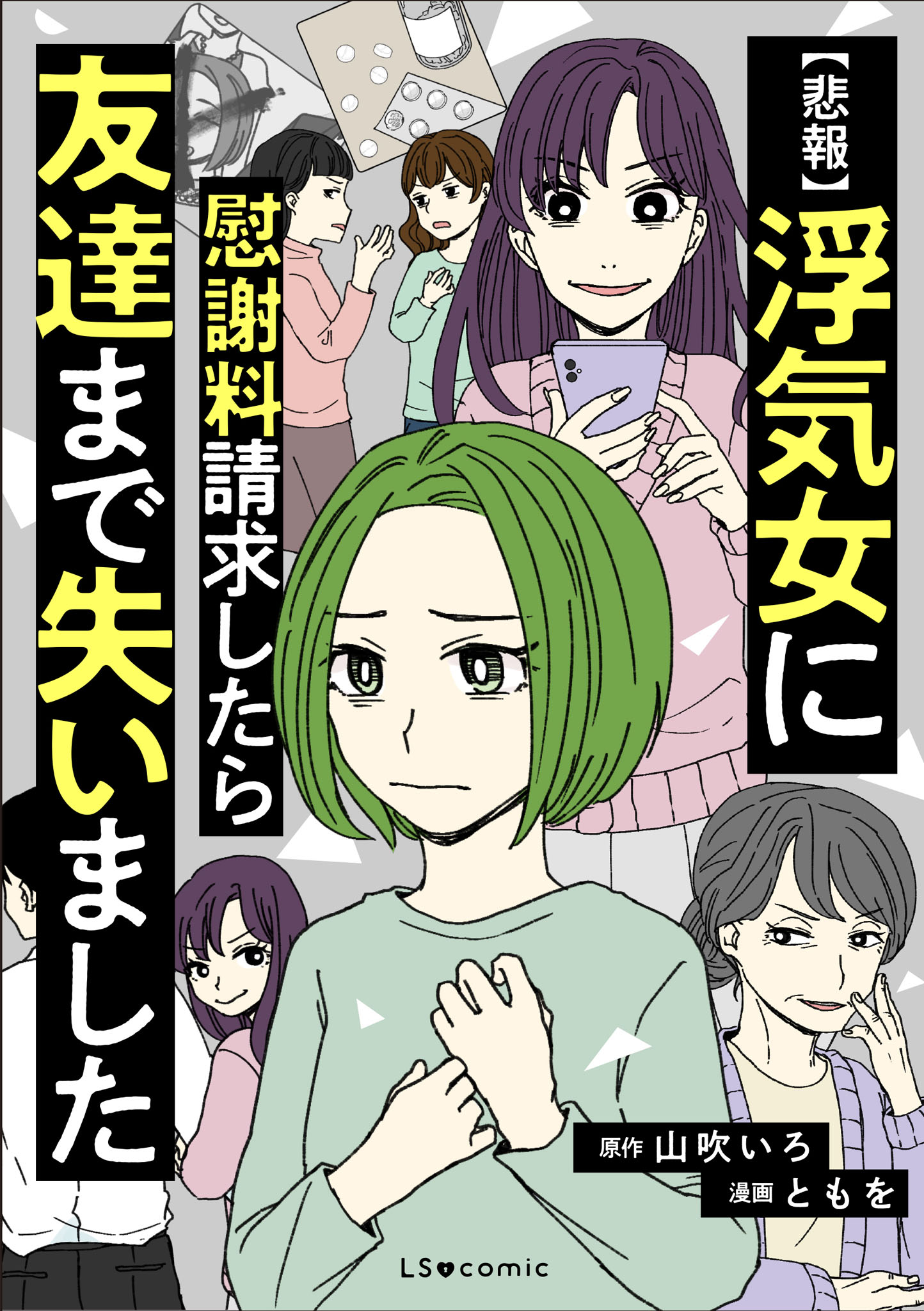 【悲報】浮気女に

慰謝料請求したら

友達まで失いました

原作 山吹いろ
漫画 ともを

LS comic